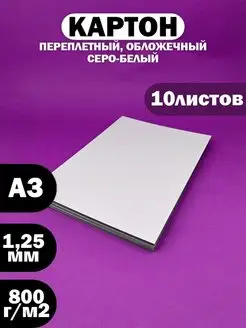 КАРТОН
ПЕРЕПЛЕТНЫЙ, ОБЛОЖЕЧНЫЙ
СЕРО-БЕЛЫЙ

10листов

А3

1,25 мм

800 г/м2